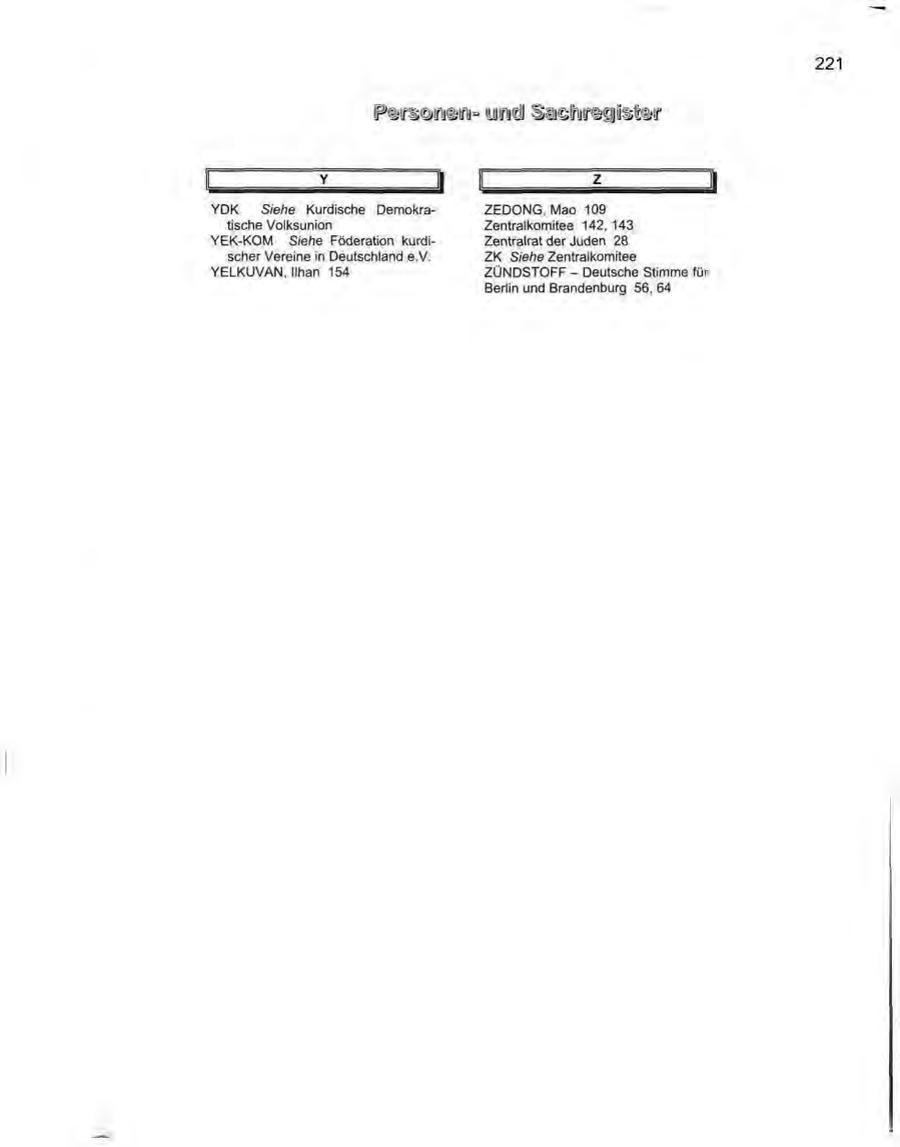 221

Personen- und Sachregister

Y

YDK Siehe Kurdische Demokratische Volksunion
YEK-KOM Siehe Föderation kurdischer Vereine in Deutschland e.V.
YELKUVAN, Ilhan 154

Z

ZEDONG, Mao 109
Zentralkomitee 142, 143
Zentralrat der Juden 28
ZK Siehe Zentralkomitee
ZÜNDSTOFF – Deutsche Stimme für Berlin und Brandenburg 56, 64